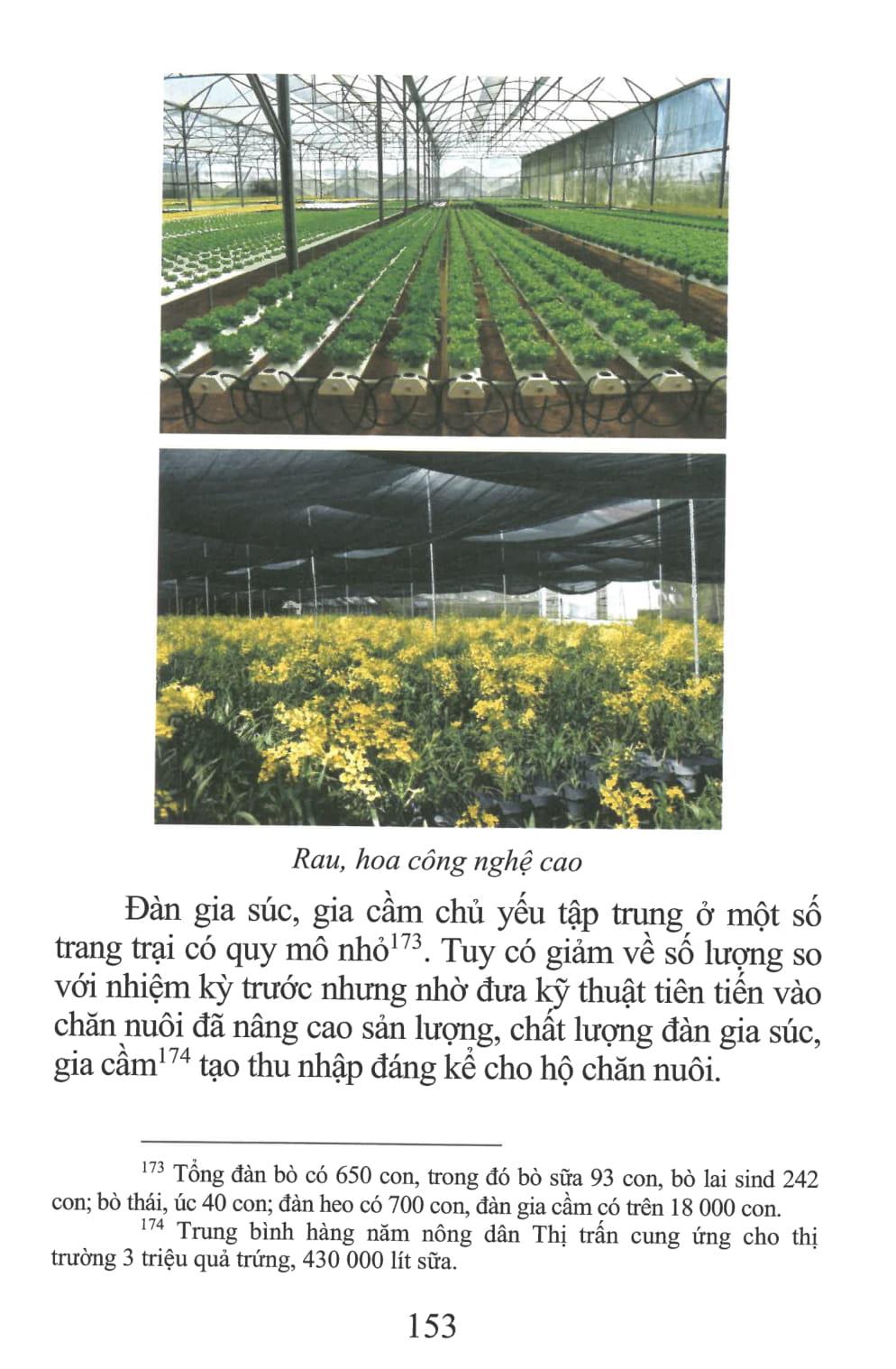 Rau, hoa công nghệ cao

Đàn gia súc, gia cầm chủ yếu tập trung ở một số trang trại có quy mô nhỏ$^{173}$. Tuy có giảm về số lượng so với nhiệm kỳ trước nhưng nhờ đưa kỹ thuật tiên tiến vào chăn nuôi đã nâng cao sản lượng, chất lượng đàn gia súc, gia cầm$^{174}$ tạo thu nhập đáng kể cho hộ chăn nuôi.

$^{173}$ Tổng đàn bò có 650 con, trong đó bò sữa 93 con, bò lai sind 242 con; bò thái, úc 40 con; đàn heo có 700 con, đàn gia cầm có trên 18 000 con.

$^{174}$ Trung bình hàng năm nông dân Thị trấn cung ứng cho thị trường 3 triệu quả trứng, 430 000 lít sữa.

153